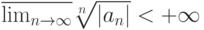 $\overline{\lim}_{n\to\infty} \sqrt[n]{|a_n|} < +\infty$